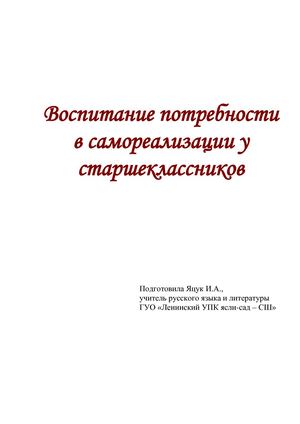 Воспитание потребности в самореализации у старшеклассников

Подготовила Яцук И.А.,
учитель русского языка и литературы
ГУО «Ленинский УПК ясли-сад – СШ»